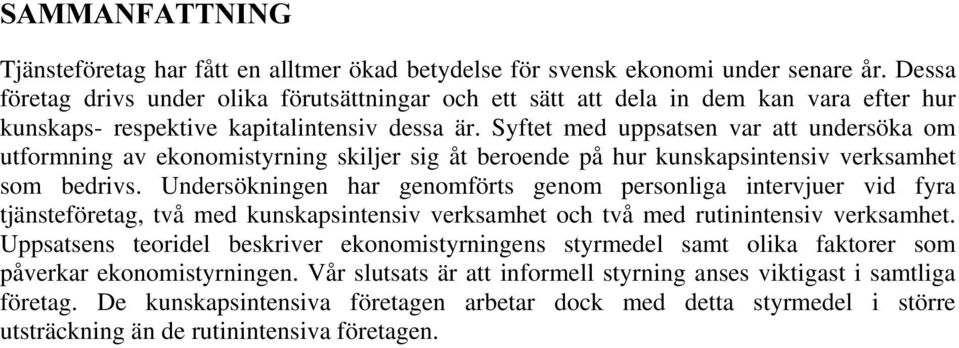 SAMMANFATTNING

Tjänsteföretag har fått en alltmer ökad betydelse för svensk ekonomi under senare år. Dessa företag drivs under olika förutsättningar och ett sätt att dela in dem kan vara efter hur kunskaps- respektive kapitalintensiv dessa är. Syftet med uppsatsen var att undersöka om utformning av ekonomistyrning skiljer sig åt beroende på hur kunskapsintensiv verksamhet som bedrivs. Undersökningen har genomförts genom personliga intervjuer vid fyra tjänsteföretag, två med kunskapsintensiv verksamhet och två med rutinintensiv verksamhet. Uppsatsens teoridel beskriver ekonomistyrningens styrmedel samt olika faktorer som påverkar ekonomistyrningen. Vår slutsats är att informell styrning anses viktigast i samtliga företag. De kunskapsintensiva företagen arbetar dock med detta styrmedel i större utsträckning än de rutinintensiva företagen.